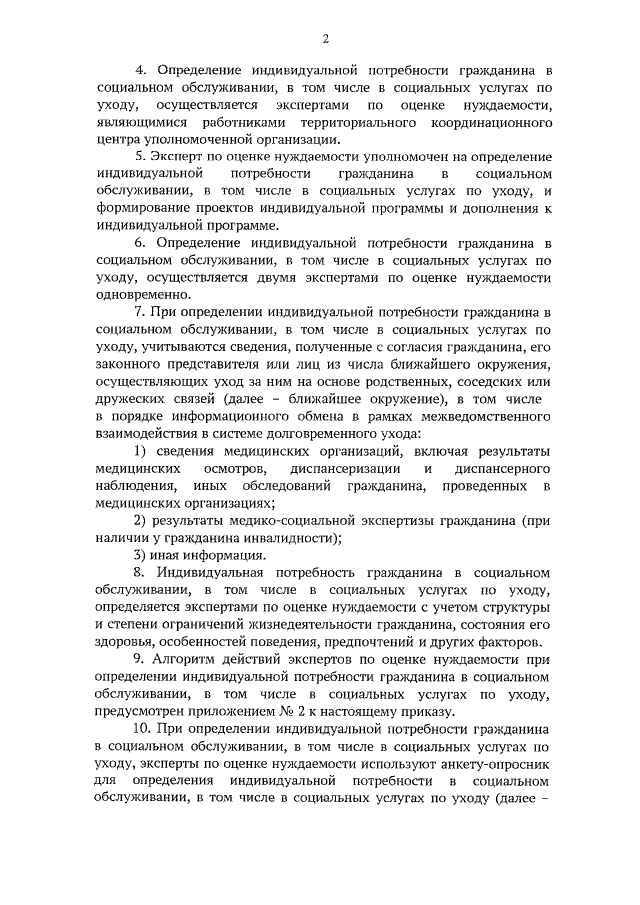 2

4. Определение индивидуальной потребности гражданина в социальном обслуживании, в том числе в социальных услугах по уходу, осуществляется экспертами по оценке нуждаемости, являющимися работниками территориального координационного центра уполномоченной организации.

5. Эксперт по оценке нуждаемости уполномочен на определение индивидуальной потребности гражданина в социальном обслуживании, в том числе в социальных услугах по уходу, и формирование проектов индивидуальной программы и дополнения к индивидуальной программе.

6. Определение индивидуальной потребности гражданина в социальном обслуживании, в том числе в социальных услугах по уходу, осуществляется двумя экспертами по оценке нуждаемости одновременно.

7. При определении индивидуальной потребности гражданина в социальном обслуживании, в том числе в социальных услугах по уходу, учитываются сведения, полученные с согласия гражданина, его законного представителя или лиц из числа ближайшего окружения, осуществляющих уход за ним на основе родственных, соседских или дружеских связей (далее – ближайшее окружение), в том числе в порядке информационного обмена в рамках межведомственного взаимодействия в системе долговременного ухода:

1) сведения медицинских организаций, включая результаты медицинских осмотров, диспансеризации и диспансерного наблюдения, иных обследований гражданина, проведенных в медицинских организациях;

2) результаты медико-социальной экспертизы гражданина (при наличии у гражданина инвалидности);

3) иная информация.

8. Индивидуальная потребность гражданина в социальном обслуживании, в том числе в социальных услугах по уходу, определяется экспертами по оценке нуждаемости с учетом структуры и степени ограничений жизнедеятельности гражданина, состояния его здоровья, особенностей поведения, предпочтений и других факторов.

9. Алгоритм действий экспертов по оценке нуждаемости при определении индивидуальной потребности гражданина в социальном обслуживании, в том числе в социальных услугах по уходу, предусмотрен приложением № 2 к настоящему приказу.

10. При определении индивидуальной потребности гражданина в социальном обслуживании, в том числе в социальных услугах по уходу, эксперты по оценке нуждаемости используют анкету-опросник для определения индивидуальной потребности в социальном обслуживании, в том числе в социальных услугах по уходу (далее –